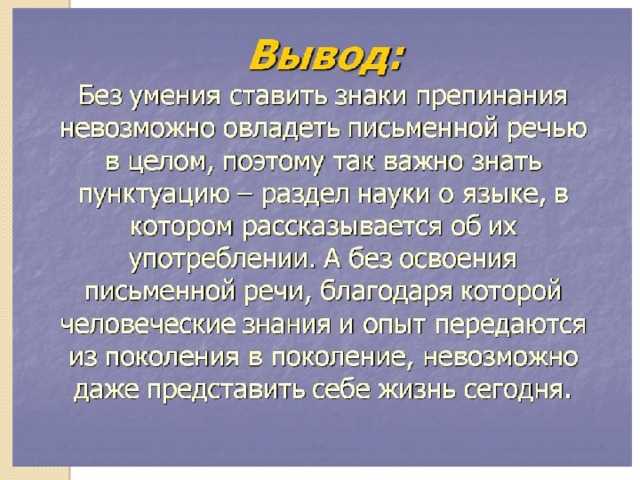 Вывод:

Без умения ставить знаки препинания невозможно овладеть письменной речью в целом, поэтому так важно знать пунктуацию – раздел науки о языке, в котором рассказывается об их употреблении. А без освоения письменной речи, благодаря которой человеческие знания и опыт передаются из поколения в поколение, невозможно даже представить себе жизнь сегодня.